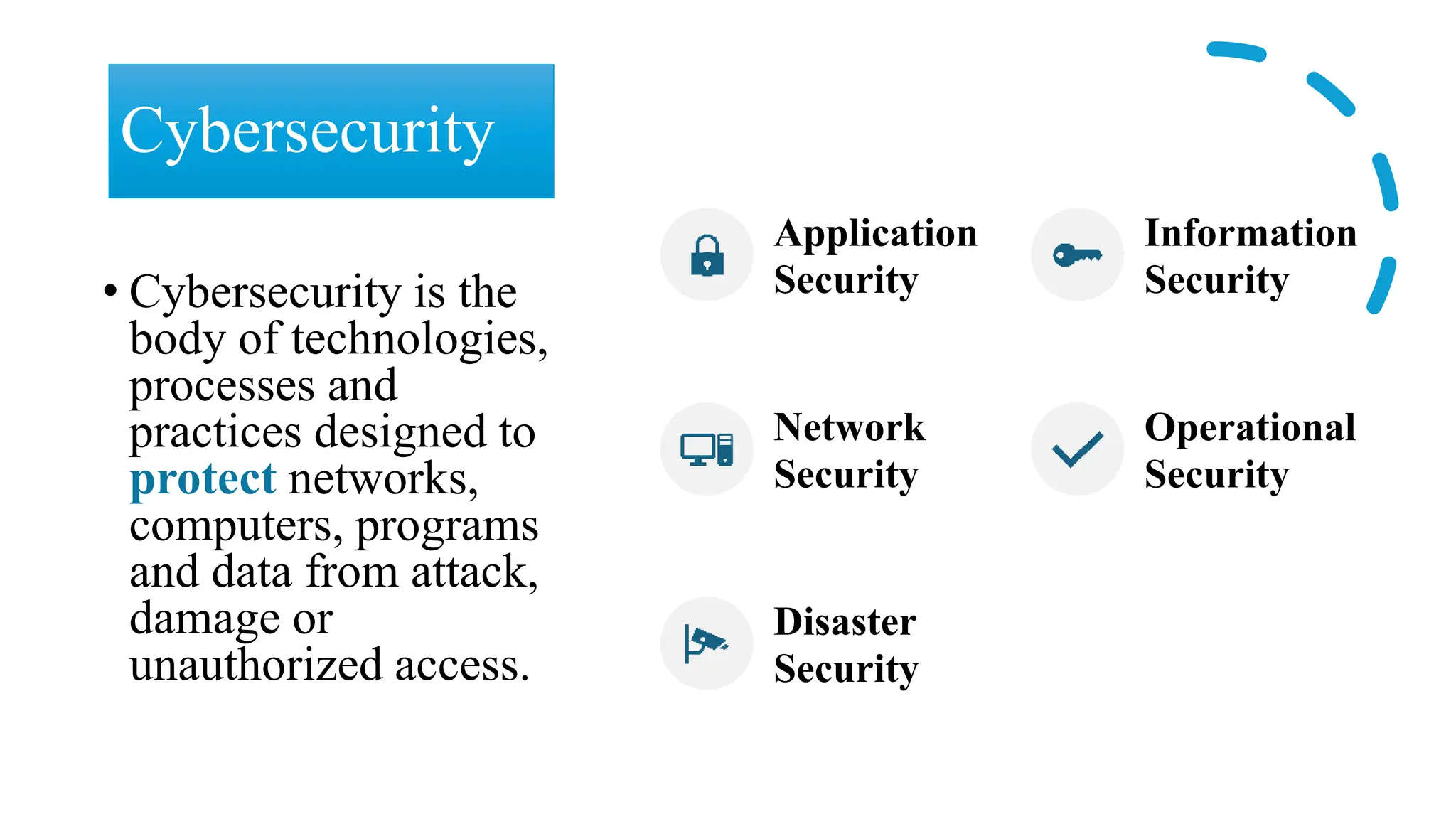 Cybersecurity

• Cybersecurity is the body of technologies, processes and practices designed to protect networks, computers, programs and data from attack, damage or unauthorized access.

Application Security

Information Security

Network Security

Operational Security

Disaster Security